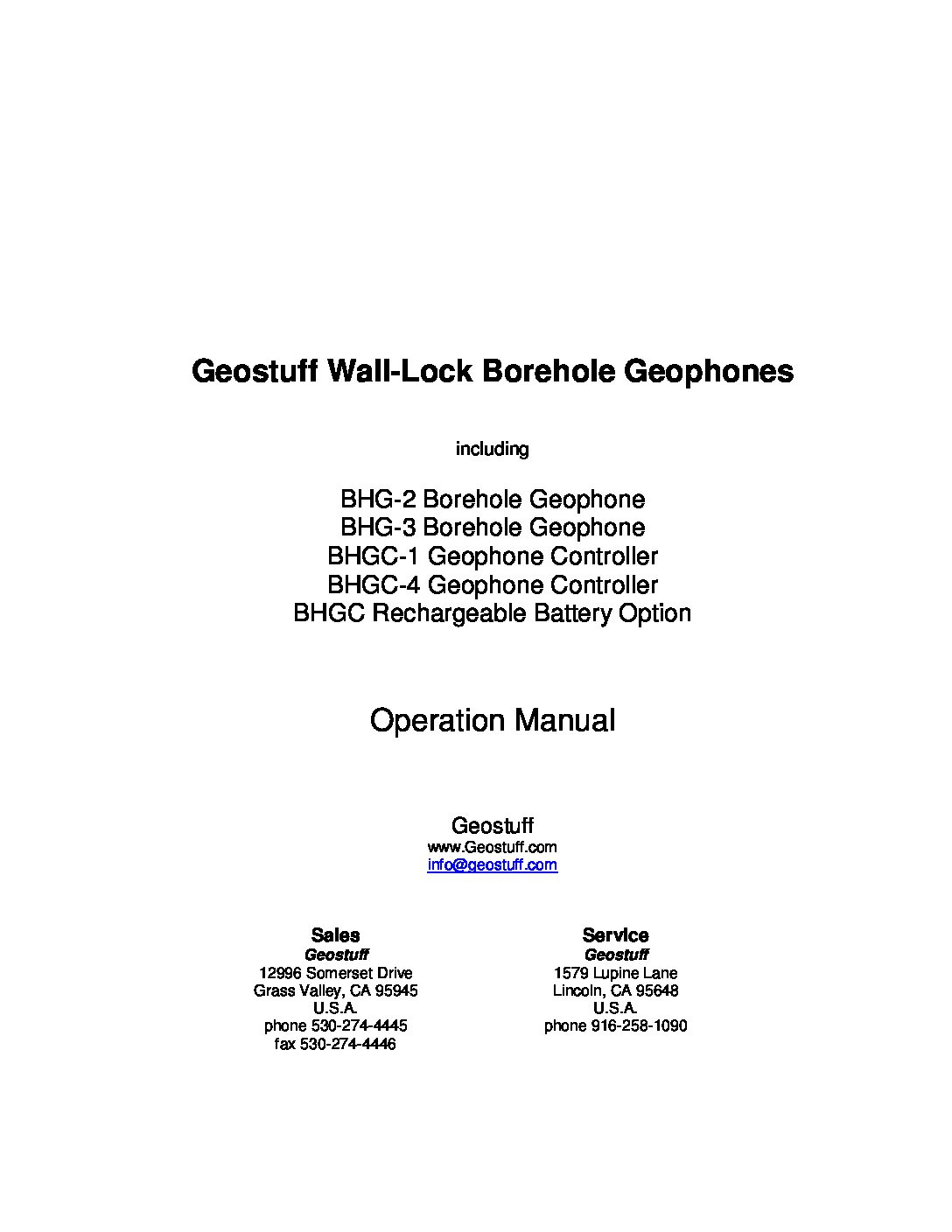 Geostuff Wall-Lock Borehole Geophones

including

BHG-2 Borehole Geophone
BHG-3 Borehole Geophone
BHGC-1 Geophone Controller
BHGC-4 Geophone Controller
BHGC Rechargeable Battery Option

Operation Manual

Geostuff
www.Geostuff.com
info@geostuff.com

Sales
Geostuff
12996 Somerset Drive
Grass Valley, CA 95945
U.S.A.
phone 530-274-4445
fax 530-274-4446

Service
Geostuff
1579 Lupine Lane
Lincoln, CA 95648
U.S.A.
phone 916-258-1090